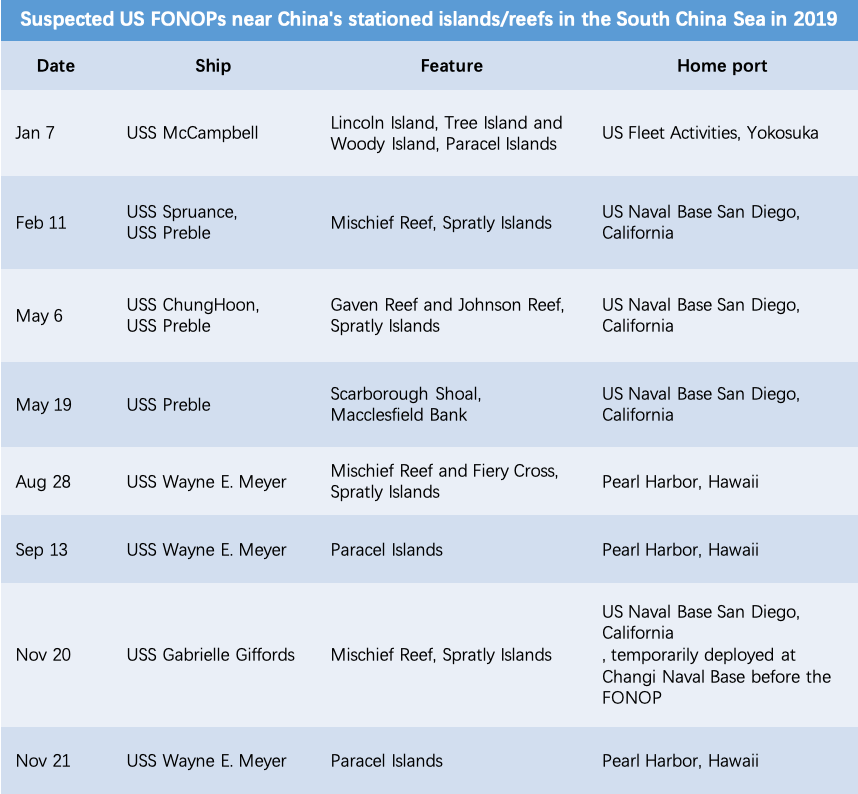 Suspected US FONOPs near China's stationed islands/reefs in the South China Sea in 2019

| Date | Ship | Feature | Home port |
|---|---|---|---|
| Jan 7 | USS McCampbell | Lincoln Island, Tree Island and Woody Island, Paracel Islands | US Fleet Activities, Yokosuka |
| Feb 11 | USS Spruance, USS Preble | Mischief Reef, Spratly Islands | US Naval Base San Diego, California |
| May 6 | USS ChungHoon, USS Preble | Gaven Reef and Johnson Reef, Spratly Islands | US Naval Base San Diego, California |
| May 19 | USS Preble | Scarborough Shoal, Macclesfield Bank | US Naval Base San Diego, California |
| Aug 28 | USS Wayne E. Meyer | Mischief Reef and Fiery Cross, Spratly Islands | Pearl Harbor, Hawaii |
| Sep 13 | USS Wayne E. Meyer | Paracel Islands | Pearl Harbor, Hawaii |
| Nov 20 | USS Gabrielle Giffords | Mischief Reef, Spratly Islands | US Naval Base San Diego, California , temporarily deployed at Changi Naval Base before the FONOP |
| Nov 21 | USS Wayne E. Meyer | Paracel Islands | Pearl Harbor, Hawaii |